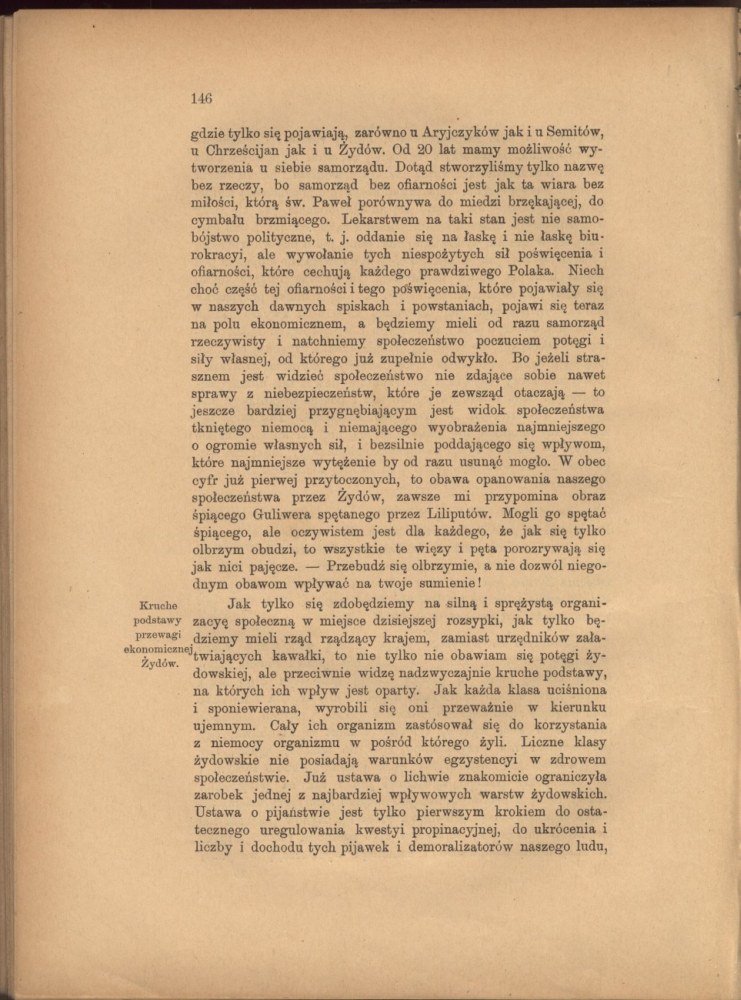 146

gdzie tylko się pojawiają, zarówno u Aryjczyków jak i u Semitów, u Chrześcijan jak i u Żydów. Od 20 lat mamy możliwość wytworzenia u siebie samorządu. Dotąd stworzyliśmy tylko nazwę bez rzeczy, bo samorząd bez ofiarności jest jak ta wiara bez miłości, którą św. Paweł porównywa do miedzi brzękającej, do cymbału brzmiącego. Lekarstwem na taki stan jest nie samobójstwo polityczne, t. j. oddanie się na łaskę i nie łaskę biurokracyi, ale wywołanie tych niespożytych sił poświęcenia i ofiarności, które cechują każdego prawdziwego Polaka. Niech choć część tej ofiarności i tego poświęcenia, które pojawiały się w naszych dawnych spiskach i powstaniach, pojawi się teraz na polu ekonomicznem, a będziemy mieli od razu samorząd rzeczywisty i natchniemy społeczeństwo poczuciem potęgi i siły własnej, od którego już zupełnie odwykło. Bo jeżeli strasznem jest widzieć społeczeństwo nie zdające sobie nawet sprawy z niebezpieczeństw, które je zewsząd otaczają — to jeszcze bardziej przygnębiającym jest widok społeczeństwa tkniętego niemocą i niemającego wyobrażenia najmniejszego o ogromie własnych sił, i bezsilnie poddającego się wpływom, które najmniejsze wytężenie by od razu usunąć mogło. W obec cyfr już pierwej przytoczonych, to obawa opanowania naszego społeczeństwa przez Żydów, zawsze mi przypomina obraz śpiącego Guliwera spętanego przez Liliputów. Mogli go spętać śpiącego, ale oczywistem jest dla każdego, że jak się tylko olbrzym obudzi, to wszystkie te więzy i pęta porozrywają się jak nici pajęcze. — Przebudź się olbrzymie, a nie dozwól niegodnym obawom wpływać na twoje sumienie!

Kruche podstawy przewagi ekonomicznej Żydów.

Jak tylko się zdobędziemy na silną i sprężystą organizacyę społeczną w miejsce dzisiejszej rozsypki, jak tylko będziemy mieli rząd rządzący krajem, zamiast urzędników załatwiających kawałki, to nie tylko nie obawiam się potęgi żydowskiej, ale przeciwnie widzę nadzwyczajnie kruche podstawy, na których ich wpływ jest oparty. Jak każda klasa uciśniona i sponiewierana, wyrobili się oni przeważnie w kierunku ujemnym. Cały ich organizm zastósował się do korzystania z niemocy organizmu w pośród którego żyli. Liczne klasy żydowskie nie posiadają warunków egzystencyi w zdrowem społeczeństwie. Już ustawa o lichwie znakomicie ograniczyła zarobek jednej z najbardziej wpływowych warstw żydowskich. Ustawa o pijaństwie jest tylko pierwszym krokiem do ostatecznego uregulowania kwestyi propinacyjnej, do ukrócenia i liczby i dochodu tych pijawek i demoralizatorów naszego ludu,